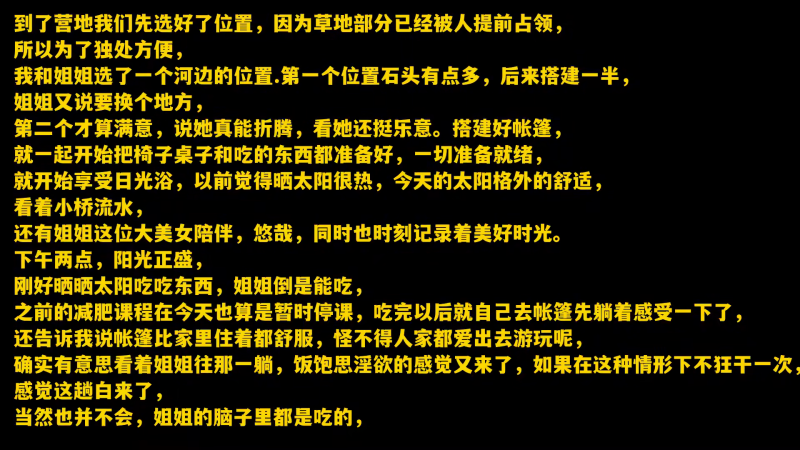 到了营地我们先选好了位置，因为草地部分已经被人提前占领，
所以为了独处方便，
我和姐姐选了一个河边的位置.第一个位置石头有点多，后来搭建一半，
姐姐又说要换个地方，
第二个才算满意，说她真能折腾，看她还挺乐意。搭建好帐篷，
就一起开始把椅子桌子和吃的东西都准备好，一切准备就绪，
就开始享受日光浴，以前觉得晒太阳很热，今天的太阳格外的舒适，
看着小桥流水，
还有姐姐这位大美女陪伴，悠哉，同时也时刻记录着美好时光。
下午两点，阳光正盛，
刚好晒晒太阳吃吃东西，姐姐倒是能吃，
之前的减肥课程在今天也算是暂时停课，吃完以后就自己去帐篷先躺着感受一下了，
还告诉我说帐篷比家里住着都舒服，怪不得人家都爱出去游玩呢，
确实有意思看着姐姐往那一躺，饭饱思淫欲的感觉又来了，如果在这种情形下不狂干一次，
感觉这趟白来了，
当然也并不会，姐姐的脑子里都是吃的，